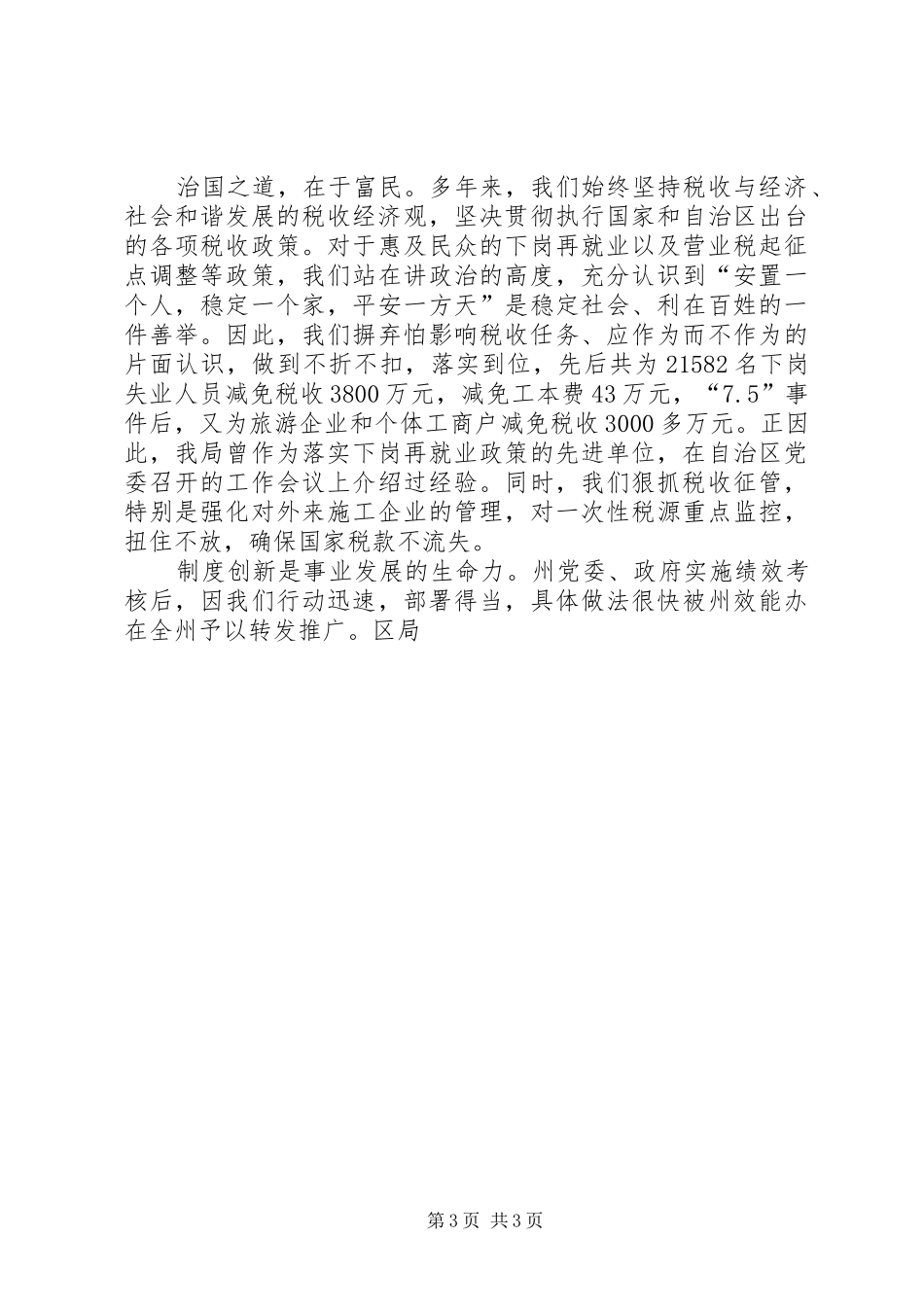 治国之道，在于富民。多年来，我们始终坚持税收与经济、社会和谐发展的税收经济观，坚决贯彻执行国家和自治区出台的各项税收政策。对于惠及民众的下岗再就业以及营业税起征点调整等政策，我们站在讲政治的高度，充分认识到“安置一个人，稳定一个家，平安一方天”是稳定社会、利在百姓的一件善举。因此，我们摒弃怕影响税收任务、应作为而不作为的片面认识，做到不折不扣，落实到位，先后共为21582名下岗失业人员减免税收3800万元，减免工本费43万元，“7.5”事件后，又为旅游企业和个体工商户减免税收3000多万元。正因此，我局曾作为落实下岗再就业政策的先进单位，在自治区党委召开的工作会议上介绍过经验。同时，我们狠抓税收征管，特别是强化对外来施工企业的管理，对一次性税源重点监控，扭住不放，确保国家税款不流失。

制度创新是事业发展的生命力。州党委、政府实施绩效考核后，因我们行动迅速，部署得当，具体做法很快被州效能办在全州予以转发推广。区局

第3页 共3页